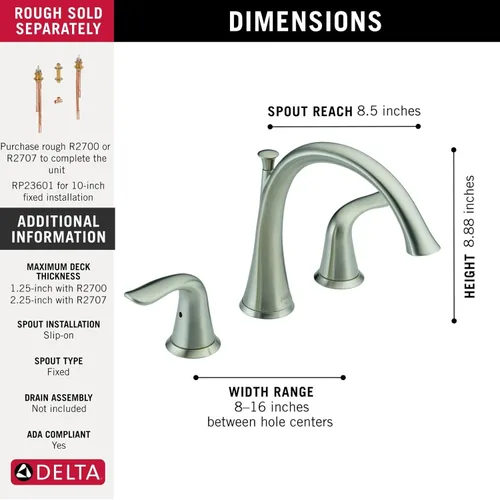 ROUGH SOLD SEPARATELY

Purchase rough R2700 or R2707 to complete the unit

RP23601 for 10-inch fixed installation

ADDITIONAL INFORMATION

MAXIMUM DECK THICKNESS
1.25-inch with R2700
2.25-inch with R2707

SPOUT INSTALLATION
Slip-on

SPOUT TYPE
Fixed

DRAIN ASSEMBLY
Not included

ADA COMPLIANT
Yes

DELTA

DIMENSIONS

SPOUT REACH 8.5 inches

HEIGHT 8.88 inches

WIDTH RANGE
8–16 inches
between hole centers